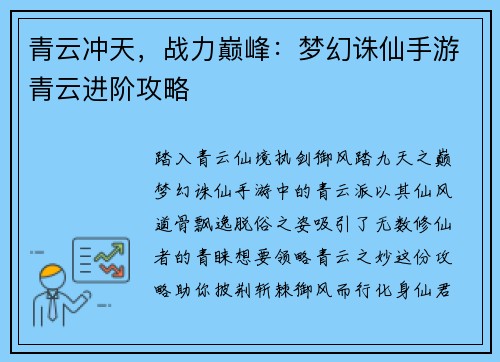 青云冲天，战力巅峰：梦幻诛仙手游青云进阶攻略

踏入青云仙境执剑御风踏九天之巅梦幻诛仙手游中的青云派以其仙风道骨飘逸脱俗之姿吸引了无数修仙者的青睐想要领略青云之妙这份攻略助你披荆斩棘御风而行化身仙君